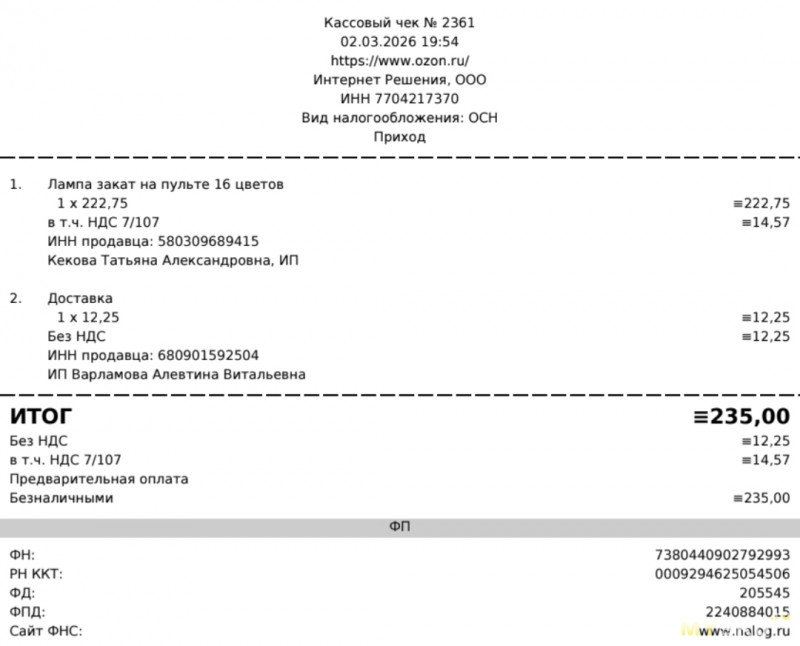 Кассовый чек № 2361
02.03.2026 19:54
https://www.ozon.ru/
Интернет Решения, ООО
ИНН 7704217370
Вид налогообложения: ОСН
Приход

1. Лампа закат на пульте 16 цветов
1 x 222,75 ≡222,75
в т.ч. НДС 7/107 ≡14,57
ИНН продавца: 580309689415
Кекова Татьяна Александровна, ИП

2. Доставка
1 x 12,25 ≡12,25
Без НДС ≡12,25
ИНН продавца: 680901592504
ИП Варламова Алевтина Витальевна

ИТОГ ≡235,00
Без НДС ≡12,25
в т.ч. НДС 7/107 ≡14,57
Предварительная оплата
Безналичными ≡235,00

ФП

ФН: 7380440902792993
РН ККТ: 0009294625054506
ФД: 205545
ФПД: 2240884015
Сайт ФНС: www.nalog.ru